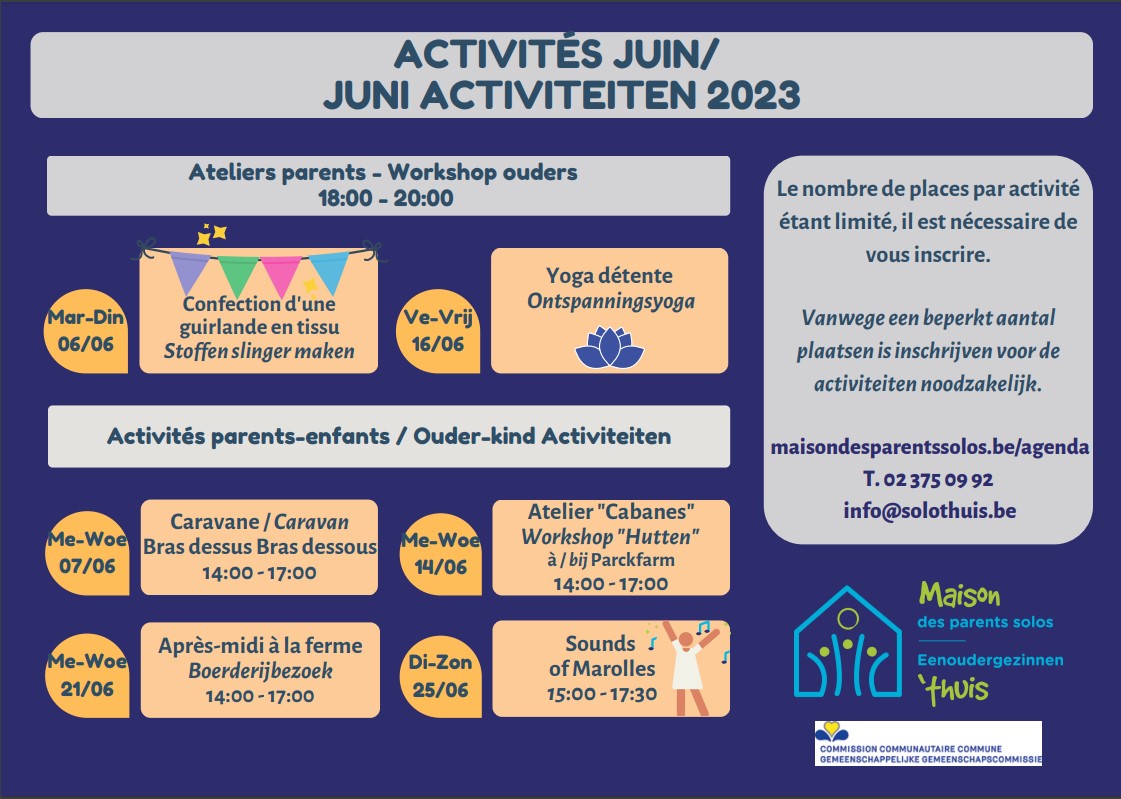 ACTIVITÉS JUIN/
JUNI ACTIVITEITEN 2023

Ateliers parents - Workshop ouders
18:00 - 20:00

Mar-Din
06/06

Confection d'une guirlande en tissu
Stoffen slinger maken

Ve-Vrij
16/06

Yoga détente
Ontspanningsyoga

Activités parents-enfants / Ouder-kind Activiteiten

Me-Woe
07/06

Caravane / Caravan
Bras dessus Bras dessous
14:00 - 17:00

Me-Woe
14/06

Atelier "Cabanes"
Workshop "Hutten"
à / bij Parckfarm
14:00 - 17:00

Me-Woe
21/06

Après-midi à la ferme
Boerderijbezoek
14:00 - 17:00

Di-Zon
25/06

Sounds of Marolles
15:00 - 17:30

Le nombre de places par activité étant limité, il est nécessaire de vous inscrire.

Vanwege een beperkt aantal plaatsen is inschrijven voor de activiteiten noodzakelijk.

maisondesparentssolos.be/agenda
T. 02 375 09 92
info@solothuis.be

Maison des parents solos
Eenoudergezinnen 'thuis

COMMISSION COMMUNAUTAIRE COMMUNE
GEMEENSCHAPPELIJKE GEMEENSCHAPSCOMMISSIE